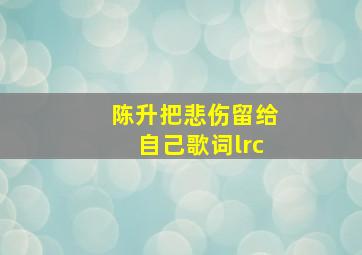 陈升把悲伤留给自己歌词lrc